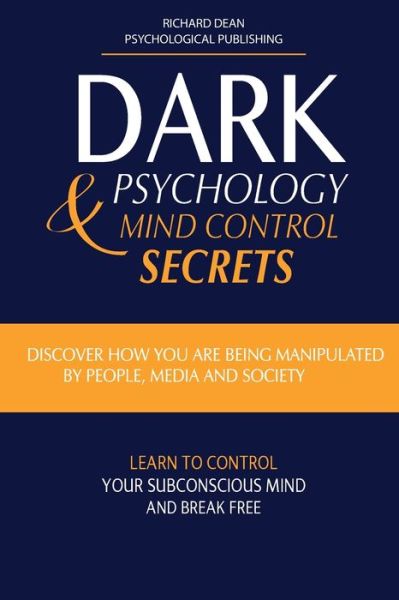 RICHARD DEAN
PSYCHOLOGICAL PUBLISHING

DARK
PSYCHOLOGY
&
MIND CONTROL
SECRETS

DISCOVER HOW YOU ARE BEING MANIPULATED BY PEOPLE, MEDIA AND SOCIETY

LEARN TO CONTROL
YOUR SUBCONSCIOUS MIND
AND BREAK FREE